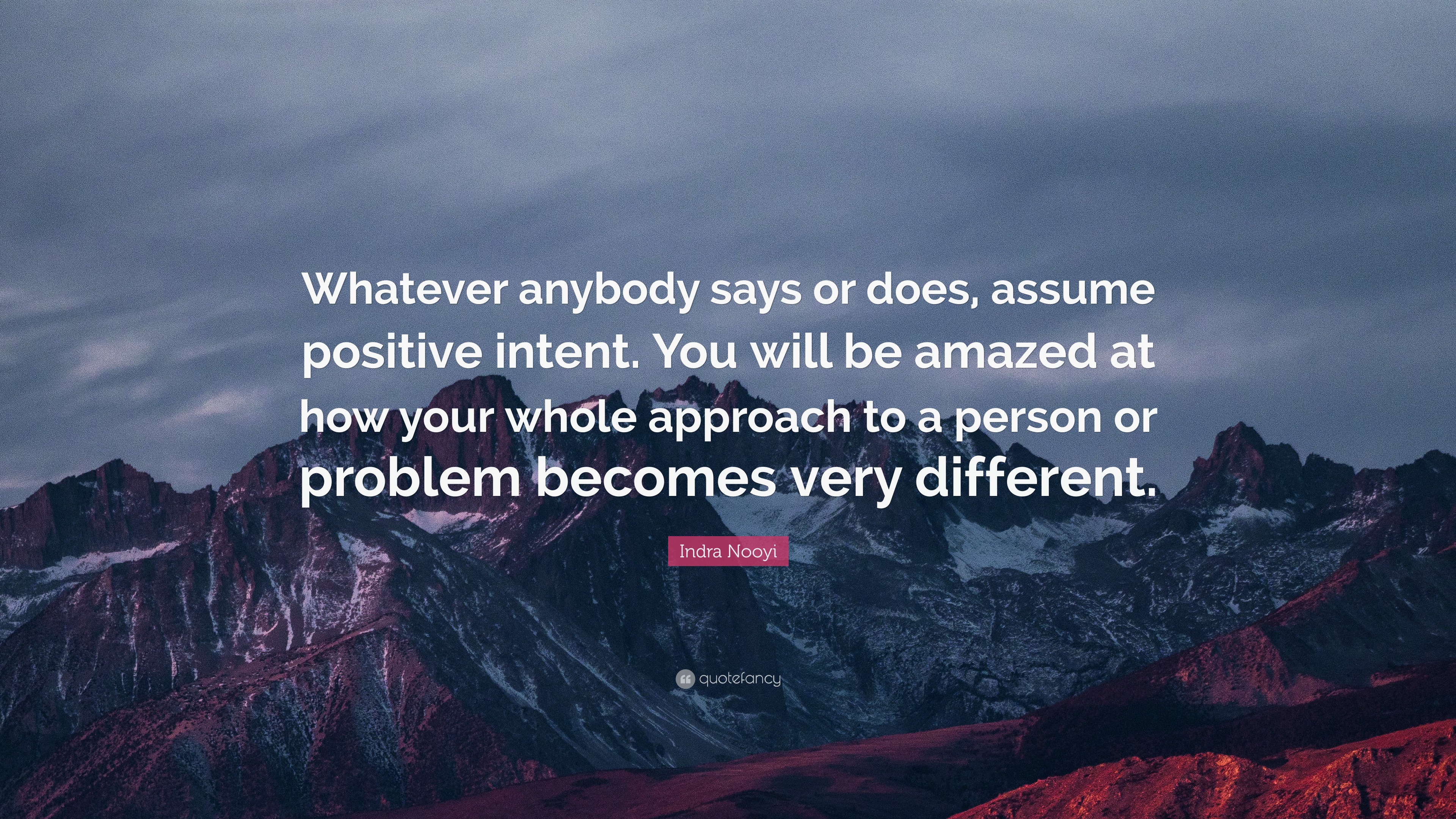 Whatever anybody says or does, assume positive intent. You will be amazed at how your whole approach to a person or problem becomes very different.

Indra Nooyi

quotefancy